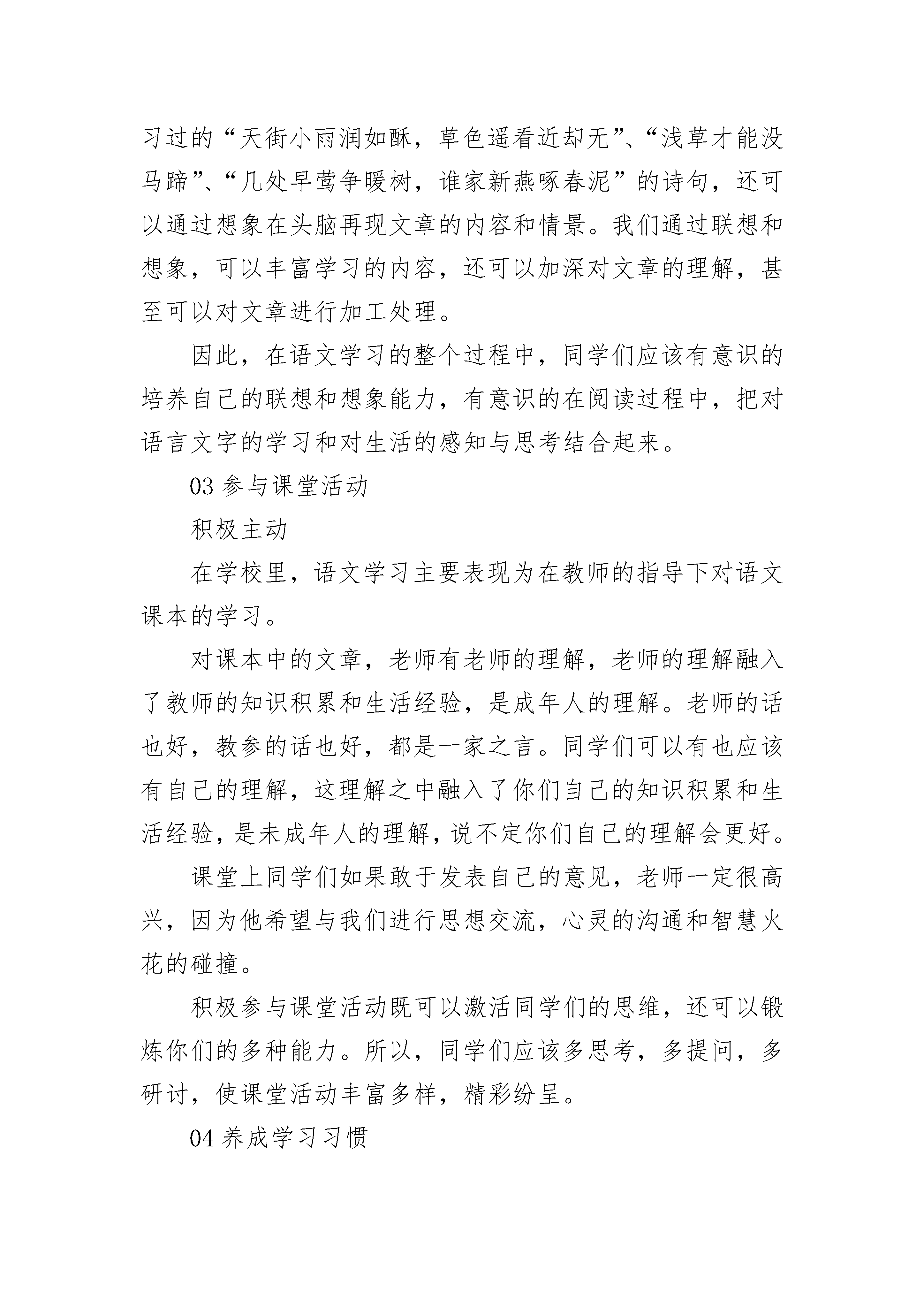 习过的“天街小雨润如酥，草色遥看近却无”、“浅草才能没马蹄”、“几处早莺争暖树，谁家新燕啄春泥”的诗句，还可以通过想象在头脑再现文章的内容和情景。我们通过联想和想象，可以丰富学习的内容，还可以加深对文章的理解，甚至可以对文章进行加工处理。

因此，在语文学习的整个过程中，同学们应该有意识的培养自己的联想和想象能力，有意识的在阅读过程中，把对语言文字的学习和对生活的感知与思考结合起来。

03 参与课堂活动

积极主动

在学校里，语文学习主要表现为在教师的指导下对语文课本的学习。

对课本中的文章，老师有老师的理解，老师的理解融入了教师的知识积累和生活经验，是成年人的理解。老师的话也好，教参的话也好，都是一家之言。同学们可以有也应该有自己的理解，这理解之中融入了你们自己的知识积累和生活经验，是未成年人的理解，说不定你们自己的理解会更好。

课堂上同学们如果敢于发表自己的意见，老师一定很高兴，因为他希望与我们进行思想交流，心灵的沟通和智慧火花的碰撞。

积极参与课堂活动既可以激活同学们的思维，还可以锻炼你们的多种能力。所以，同学们应该多思考，多提问，多研讨，使课堂活动丰富多样，精彩纷呈。

04 养成学习习惯